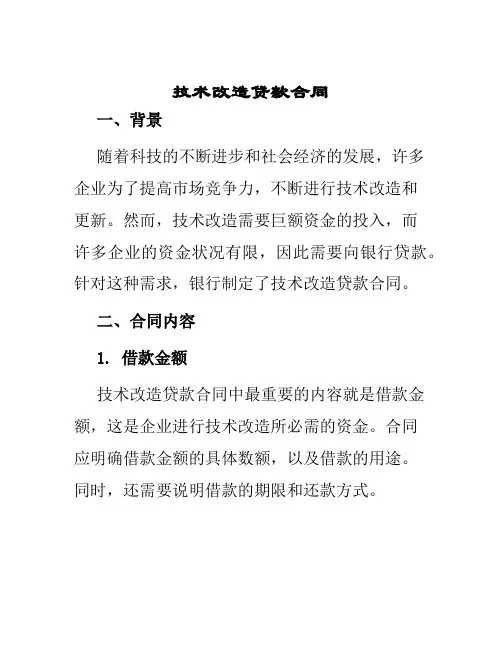 技术改造贷款合同

一、背景

随着科技的不断进步和社会经济的发展，许多企业为了提高市场竞争力，不断进行技术改造和更新。然而，技术改造需要巨额资金的投入，而许多企业的资金状况有限，因此需要向银行贷款。针对这种需求，银行制定了技术改造贷款合同。

二、合同内容

1. 借款金额

技术改造贷款合同中最重要的内容就是借款金额，这是企业进行技术改造所必需的资金。合同应明确借款金额的具体数额，以及借款的用途。同时，还需要说明借款的期限和还款方式。